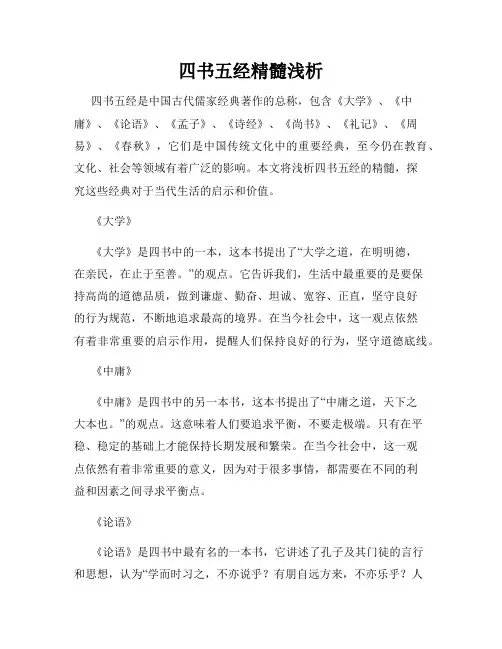 四书五经精髓浅析

四书五经是中国古代儒家经典著作的总称，包含《大学》、《中庸》、《论语》、《孟子》、《诗经》、《尚书》、《礼记》、《周易》、《春秋》，它们是中国传统文化中的重要经典，至今仍在教育、文化、社会等领域有着广泛的影响。本文将浅析四书五经的精髓，探究这些经典对于当代生活的启示和价值。

《大学》

《大学》是四书中的一本，这本书提出了“大学之道，在明明德，在亲民，在止于至善。”的观点。它告诉我们，生活中最重要的是要保持高尚的道德品质，做到谦虚、勤奋、坦诚、宽容、正直，坚守良好的行为规范，不断地追求最高的境界。在当今社会中，这一观点依然有着非常重要的启示作用，提醒人们保持良好的行为，坚守道德底线。

《中庸》

《中庸》是四书中的另一本书，这本书提出了“中庸之道，天下之大本也。”的观点。这意味着人们要追求平衡，不要走极端。只有在平稳、稳定的基础上才能保持长期发展和繁荣。在当今社会中，这一观点依然有着非常重要的意义，因为对于很多事情，都需要在不同的利益和因素之间寻求平衡点。

《论语》

《论语》是四书中最有名的一本书，它讲述了孔子及其门徒的言行和思想，认为“学而时习之，不亦说乎？有朋自远方来，不亦乐乎？人